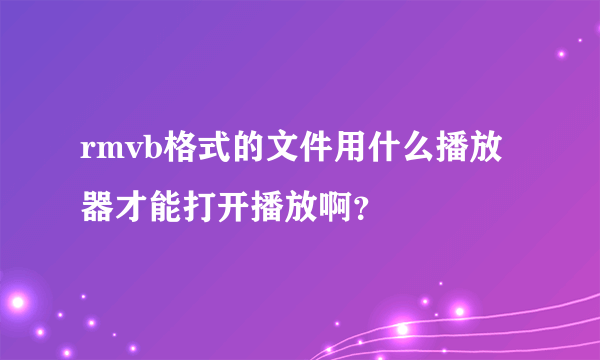 rmvb格式的文件用什么播放器才能打开播放啊?